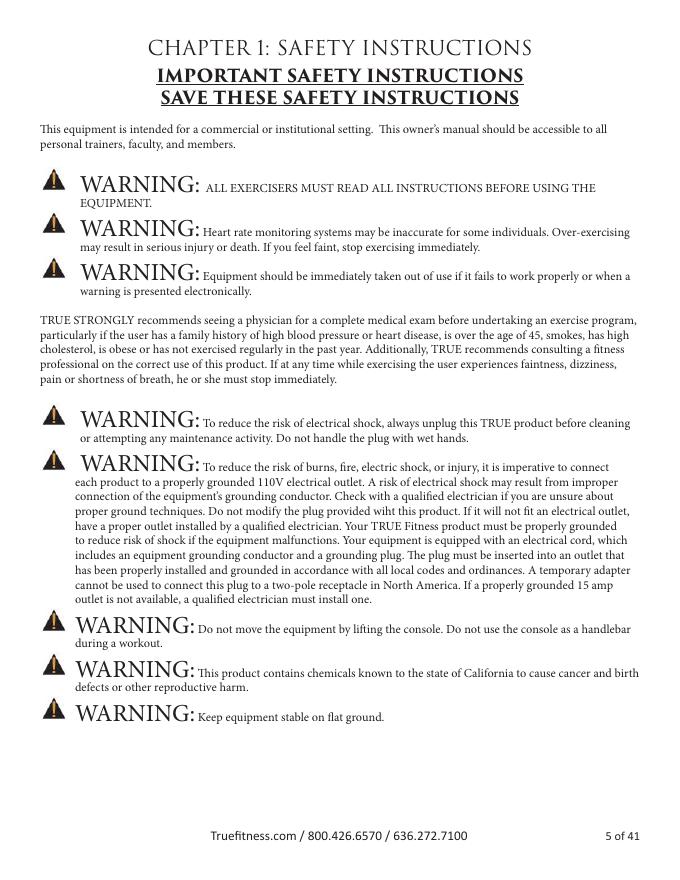 CHAPTER 1: SAFETY INSTRUCTIONS
IMPORTANT SAFETY INSTRUCTIONS
SAVE THESE SAFETY INSTRUCTIONS

This equipment is intended for a commercial or institutional setting. This owner's manual should be accessible to all personal trainers, faculty, and members.

WARNING: ALL EXERCISERS MUST READ ALL INSTRUCTIONS BEFORE USING THE EQUIPMENT.

WARNING: Heart rate monitoring systems may be inaccurate for some individuals. Over-exercising may result in serious injury or death. If you feel faint, stop exercising immediately.

WARNING: Equipment should be immediately taken out of use if it fails to work properly or when a warning is presented electronically.

TRUE STRONGLY recommends seeing a physician for a complete medical exam before undertaking an exercise program, particularly if the user has a family history of high blood pressure or heart disease, is over the age of 45, smokes, has high cholesterol, is obese or has not exercised regularly in the past year. Additionally, TRUE recommends consulting a fitness professional on the correct use of this product. If at any time while exercising the user experiences faintness, dizziness, pain or shortness of breath, he or she must stop immediately.

WARNING: To reduce the risk of electrical shock, always unplug this TRUE product before cleaning or attempting any maintenance activity. Do not handle the plug with wet hands.

WARNING: To reduce the risk of burns, fire, electric shock, or injury, it is imperative to connect each product to a properly grounded 110V electrical outlet. A risk of electrical shock may result from improper connection of the equipment's grounding conductor. Check with a qualified electrician if you are unsure about proper ground techniques. Do not modify the plug provided wiht this product. If it will not fit an electrical outlet, have a proper outlet installed by a qualified electrician. Your TRUE Fitness product must be properly grounded to reduce risk of shock if the equipment malfunctions. Your equipment is equipped with an electrical cord, which includes an equipment grounding conductor and a grounding plug. The plug must be inserted into an outlet that has been properly installed and grounded in accordance with all local codes and ordinances. A temporary adapter cannot be used to connect this plug to a two-pole receptacle in North America. If a properly grounded 15 amp outlet is not available, a qualified electrician must install one.

WARNING: Do not move the equipment by lifting the console. Do not use the console as a handlebar during a workout.

WARNING: This product contains chemicals known to the state of California to cause cancer and birth defects or other reproductive harm.

WARNING: Keep equipment stable on flat ground.

Truefitness.com / 800.426.6570 / 636.272.7100 5 of 41